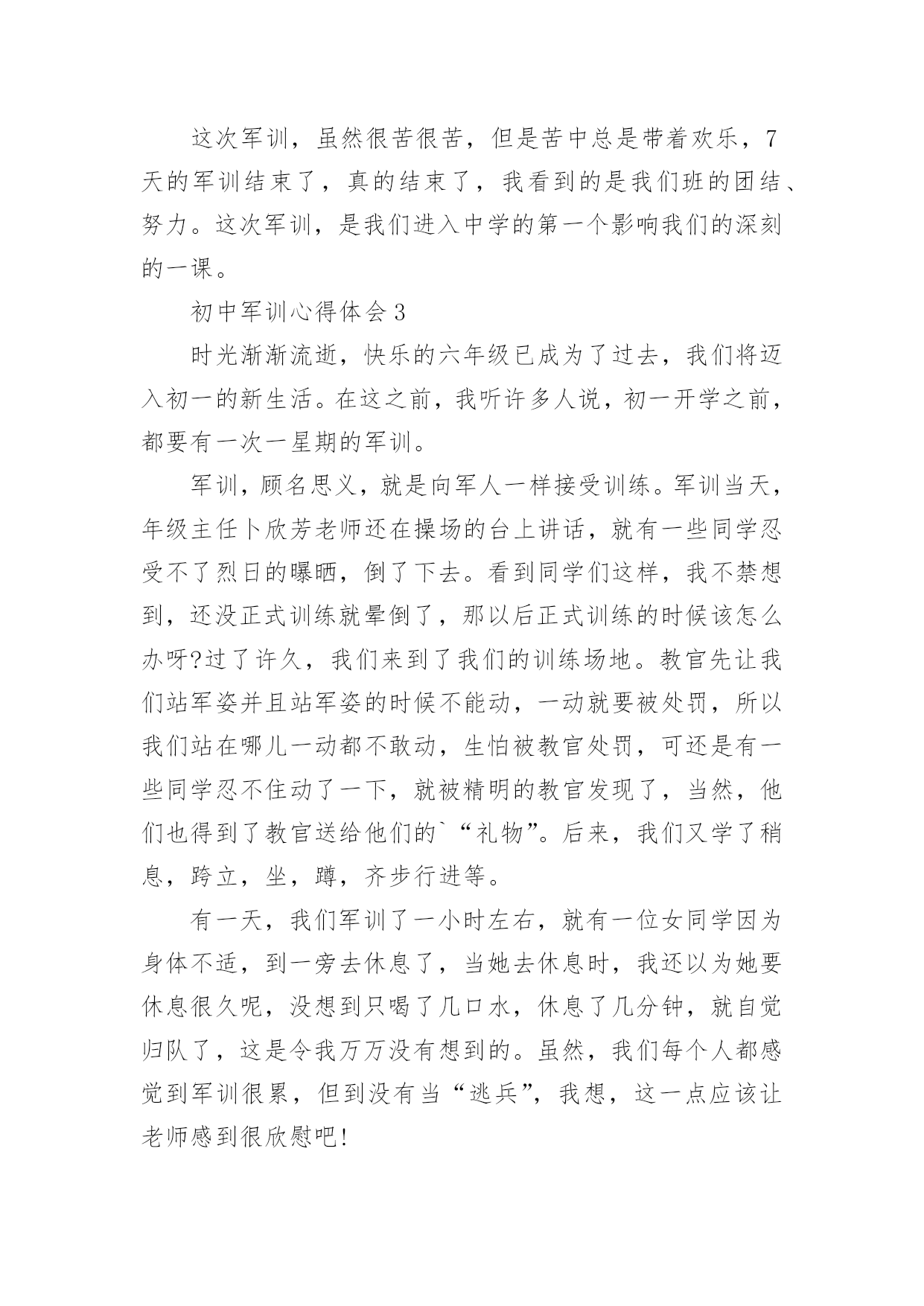 这次军训，虽然很苦很苦，但是苦中总是带着欢乐，7天的军训结束了，真的结束了，我看到的是我们班的团结、努力。这次军训，是我们进入中学的第一个影响我们的深刻的一课。

初中军训心得体会3

时光渐渐流逝，快乐的六年级已成为了过去，我们将迈入初一的新生活。在这之前，我听许多人说，初一开学之前，都要有一次一星期的军训。

军训，顾名思义，就是向军人一样接受训练。军训当天，年级主任卜欣芳老师还在操场的台上讲话，就有一些同学忍受不了烈日的曝晒，倒了下去。看到同学们这样，我不禁想到，还没正式训练就晕倒了，那以后正式训练的时候该怎么办呀?过了许久，我们来到了我们的训练场地。教官先让我们站军姿并且站军姿的时候不能动，一动就要被处罚，所以我们站在哪儿一动都不敢动，生怕被教官处罚，可还是有一些同学忍不住动了一下，就被精明的教官发现了，当然，他们也得到了教官送给他们的`“礼物”。后来，我们又学了稍息，跨立，坐，蹲，齐步行进等。

有一天，我们军训了一小时左右，就有一位女同学因为身体不适，到一旁去休息了，当她去休息时，我还以为她要休息很久呢，没想到只喝了几口水，休息了几分钟，就自觉归队了，这是令我万万没有想到的。虽然，我们每个人都感觉到军训很累，但到没有当“逃兵”，我想，这一点应该让老师感到很欣慰吧!